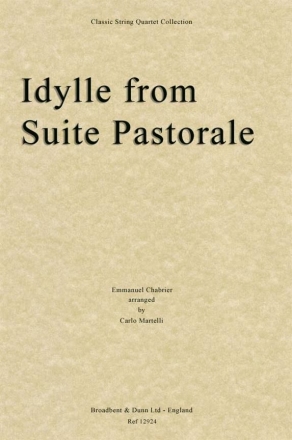 Classic String Quartet Collection

Idylle from Suite Pastorale

Emmanuel Chabrier
arranged
by
Carlo Martelli

Broadbent & Dunn Ltd - England
Ref 12924